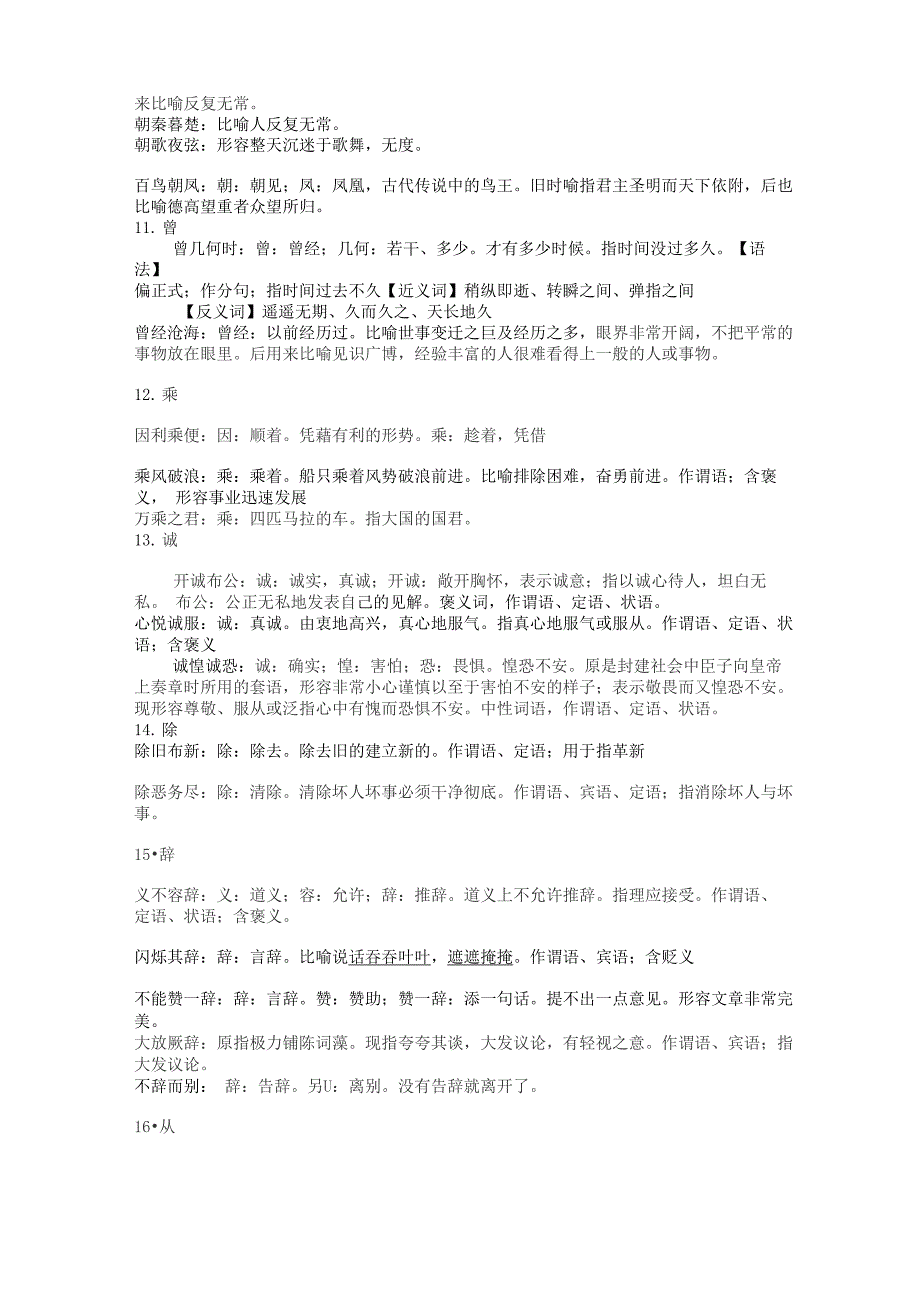 来比喻反复无常。
朝秦暮楚：比喻人反复无常。
朝歌夜弦：形容整天沉迷于歌舞，无度。

百鸟朝凤：朝：朝见；凤：凤凰，古代传说中的鸟王。旧时喻指君主圣明而天下依附，后也比喻德高望重者众望所归。
11. 曾
曾几何时：曾：曾经；几何：若干、多少。才有多少时候。指时间没过多久。【语法】
偏正式；作分句；指时间过去不久【近义词】稍纵即逝、转瞬之间、弹指之间
【反义词】遥遥无期、久而久之、天长地久
曾经沧海：曾经：以前经历过。比喻世事变迁之巨及经历之多，眼界非常开阔，不把平常的事物放在眼里。后用来比喻见识广博，经验丰富的人很难看得上一般的人或事物。

12. 乘

因利乘便：因：顺着。凭藉有利的形势。乘：趁着，凭借

乘风破浪：乘：乘着。船只乘着风势破浪前进。比喻排除困难，奋勇前进。作谓语；含褒义， 形容事业迅速发展
万乘之君：乘：四匹马拉的车。指大国的国君。
13. 诚

开诚布公：诚：诚实，真诚；开诚：敞开胸怀，表示诚意；指以诚心待人，坦白无私。 布公：公正无私地发表自己的见解。褒义词，作谓语、定语、状语。
心悦诚服：诚：真诚。由衷地高兴，真心地服气。指真心地服气或服从。作谓语、定语、状语；含褒义
诚惶诚恐：诚：确实；惶：害怕；恐：畏惧。惶恐不安。原是封建社会中臣子向皇帝上奏章时所用的套语，形容非常小心谨慎以至于害怕不安的样子；表示敬畏而又惶恐不安。现形容尊敬、服从或泛指心中有愧而恐惧不安。中性词语，作谓语、定语、状语。
14. 除
除旧布新：除：除去。除去旧的建立新的。作谓语、定语；用于指革新

除恶务尽：除：清除。清除坏人坏事必须干净彻底。作谓语、宾语、定语；指消除坏人与坏事。

15•辞

义不容辞：义：道义；容：允许；辞：推辞。道义上不允许推辞。指理应接受。作谓语、定语、状语；含褒义。

闪烁其辞：辞：言辞。比喻说话吞吞吐吐，遮遮掩掩。作谓语、宾语；含贬义

不能赞一辞：辞：言辞。赞：赞助；赞一辞：添一句话。提不出一点意见。形容文章非常完美。
大放厥辞：原指极力铺陈词藻。现指夸夸其谈，大发议论，有轻视之意。作谓语、宾语；指大发议论。
不辞而别： 辞：告辞。另U：离别。没有告辞就离开了。

16•从